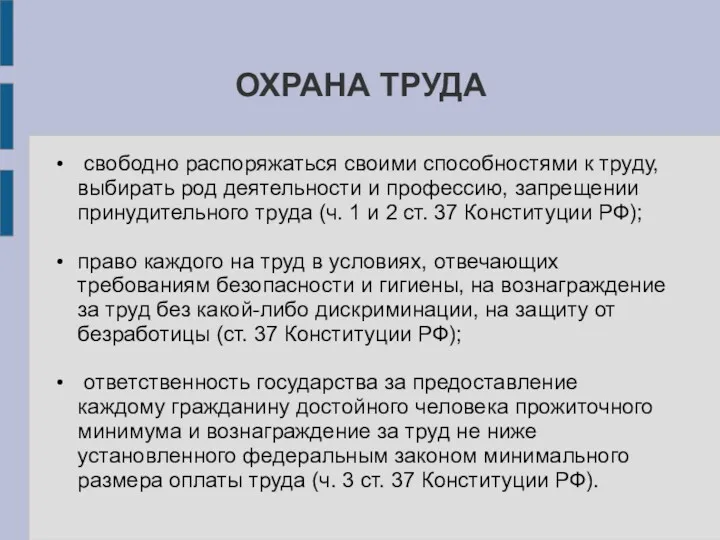 ОХРАНА ТРУДА

• свободно распоряжаться своими способностями к труду, выбирать род деятельности и профессию, запрещении принудительного труда (ч. 1 и 2 ст. 37 Конституции РФ);

• право каждого на труд в условиях, отвечающих требованиям безопасности и гигиены, на вознаграждение за труд без какой-либо дискриминации, на защиту от безработицы (ст. 37 Конституции РФ);

• ответственность государства за предоставление каждому гражданину достойного человека прожиточного минимума и вознаграждение за труд не ниже установленного федеральным законом минимального размера оплаты труда (ч. 3 ст. 37 Конституции РФ).